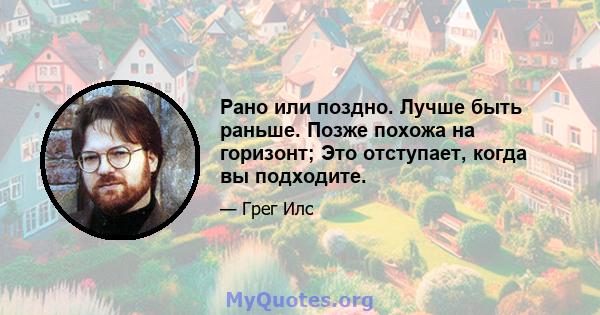 Рано или поздно. Лучше быть раньше. Позже похожа на горизонт; Это отступает, когда вы подходите.

— Грег Илс

MyQuotes.org